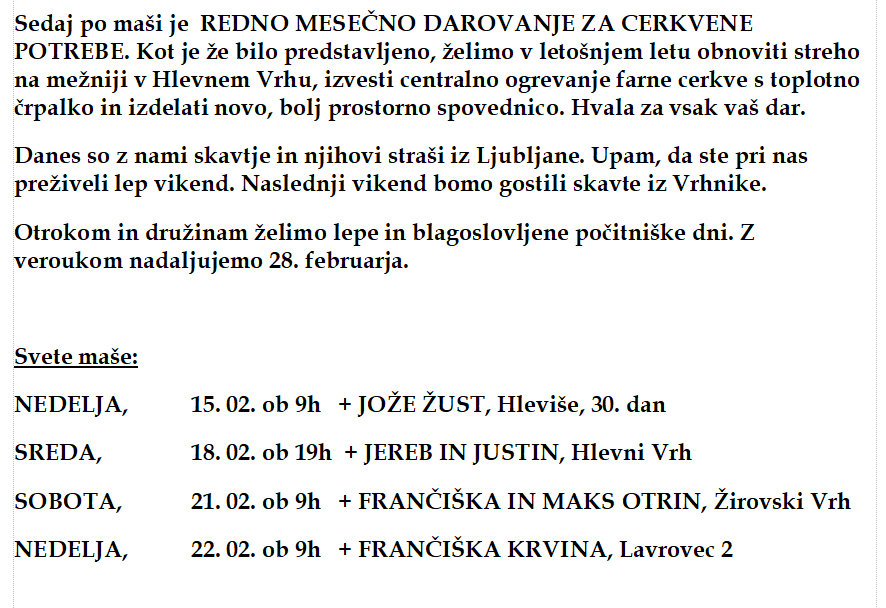 Sedaj po maši je REDNO MESEČNO DAROVANJE ZA CERKVENE POTREBE. Kot je že bilo predstavljeno, želimo v letošnjem letu obnoviti streho na mežniji v Hlevnem Vrhu, izvesti centralno ogrevanje farne cerkve s toplotno črpalko in izdelati novo, bolj prostorno spovednico. Hvala za vsak vaš dar.

Danes so z nami skavtje in njihovi straši iz Ljubljane. Upam, da ste pri nas preživeli lep vikend. Naslednji vikend bomo gostili skavte iz Vrhnike.

Otrokom in družinam želimo lepe in blagoslovljene počitniške dni. Z veroukom nadaljujemo 28. februarja.

Svete maše:

NEDELJA, 15. 02. ob 9h + JOŽE ŽUST, Hleviše, 30. dan

SREDA, 18. 02. ob 19h + JEREB IN JUSTIN, Hlevni Vrh

SOBOTA, 21. 02. ob 9h + FRANČIŠKA IN MAKS OTRIN, Žirovski Vrh

NEDELJA, 22. 02. ob 9h + FRANČIŠKA KRVINA, Lavrovec 2